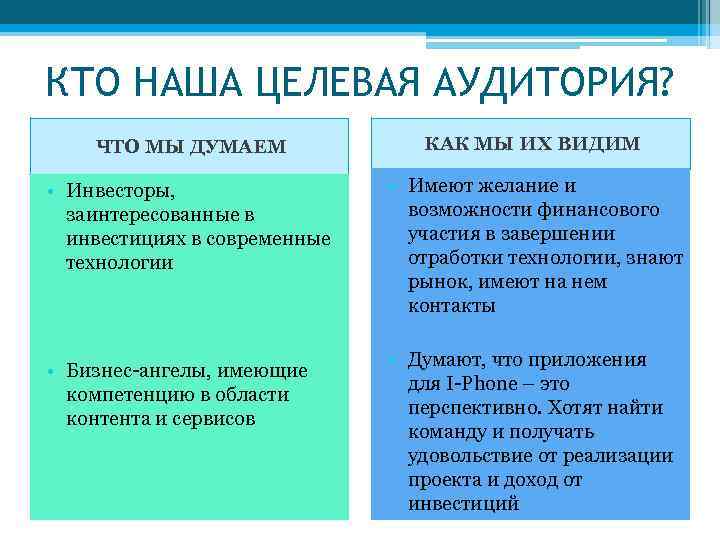 КТО НАША ЦЕЛЕВАЯ АУДИТОРИЯ?

ЧТО МЫ ДУМАЕМ

• Инвесторы, заинтересованные в инвестициях в современные технологии

• Бизнес-ангелы, имеющие компетенцию в области контента и сервисов

КАК МЫ ИХ ВИДИМ

• Имеют желание и возможности финансового участия в завершении отработки технологии, знают рынок, имеют на нем контакты

• Думают, что приложения для I-Phone – это перспективно. Хотят найти команду и получать удовольствие от реализации проекта и доход от инвестиций